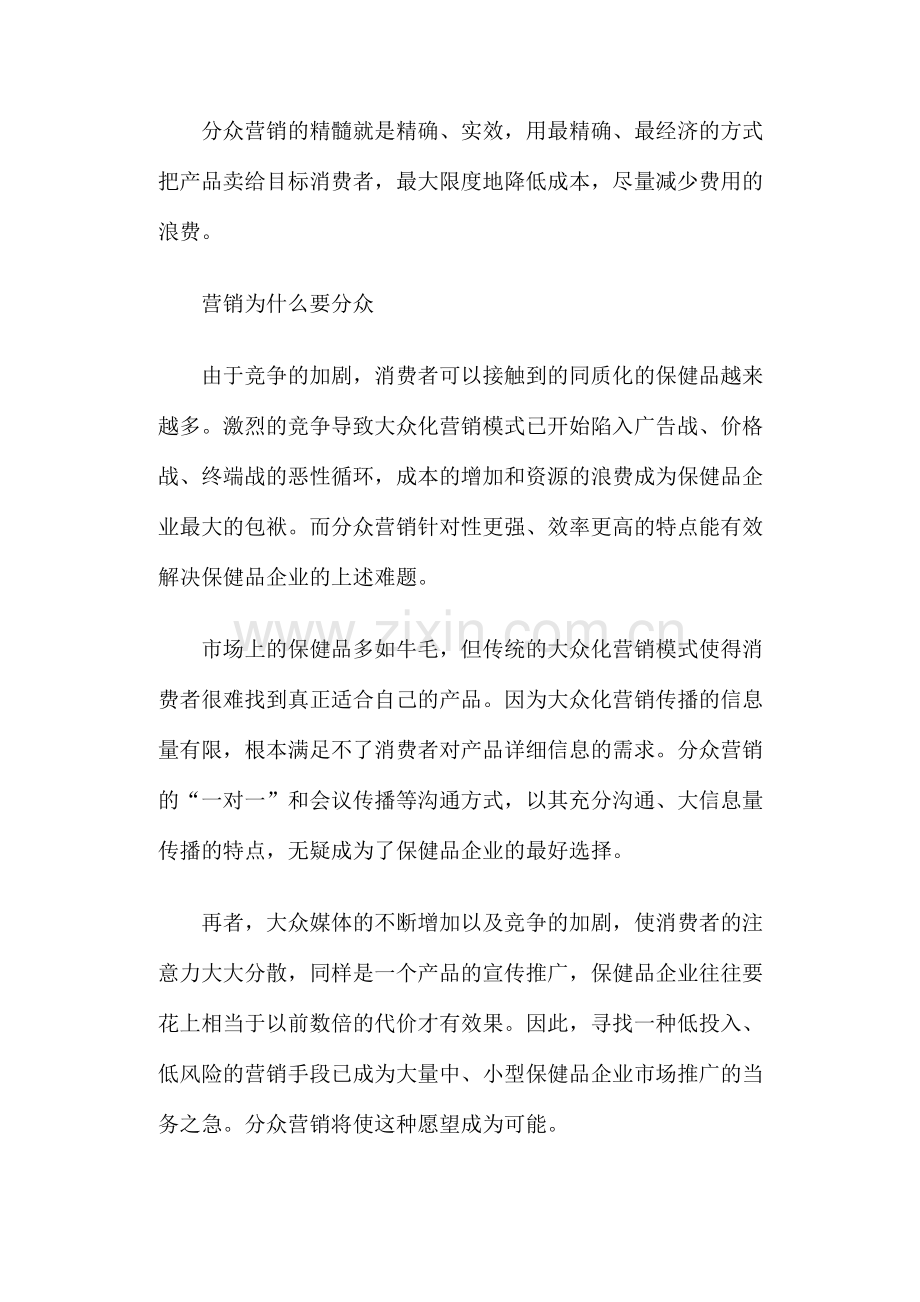 分众营销的精髓就是精确、实效，用最精确、最经济的方式把产品卖给目标消费者，最大限度地降低成本，尽量减少费用的浪费。

营销为什么要分众

由于竞争的加剧，消费者可以接触到的同质化的保健品越来越多。激烈的竞争导致大众化营销模式已开始陷入广告战、价格战、终端战的恶性循环，成本的增加和资源的浪费成为保健品企业最大的包袱。而分众营销针对性更强、效率更高的特点能有效解决保健品企业的上述难题。

市场上的保健品多如牛毛，但传统的大众化营销模式使得消费者很难找到真正适合自己的产品。因为大众化营销传播的信息量有限，根本满足不了消费者对产品详细信息的需求。分众营销的“一对一”和会议传播等沟通方式，以其充分沟通、大信息量传播的特点，无疑成为了保健品企业的最好选择。

再者，大众媒体的不断增加以及竞争的加剧，使消费者的注意力大大分散，同样是一个产品的宣传推广，保健品企业往往要花上相当于以前数倍的代价才有效果。因此，寻找一种低投入、低风险的营销手段已成为大量中、小型保健品企业市场推广的当务之急。分众营销将使这种愿望成为可能。

www.zixin.com.cn